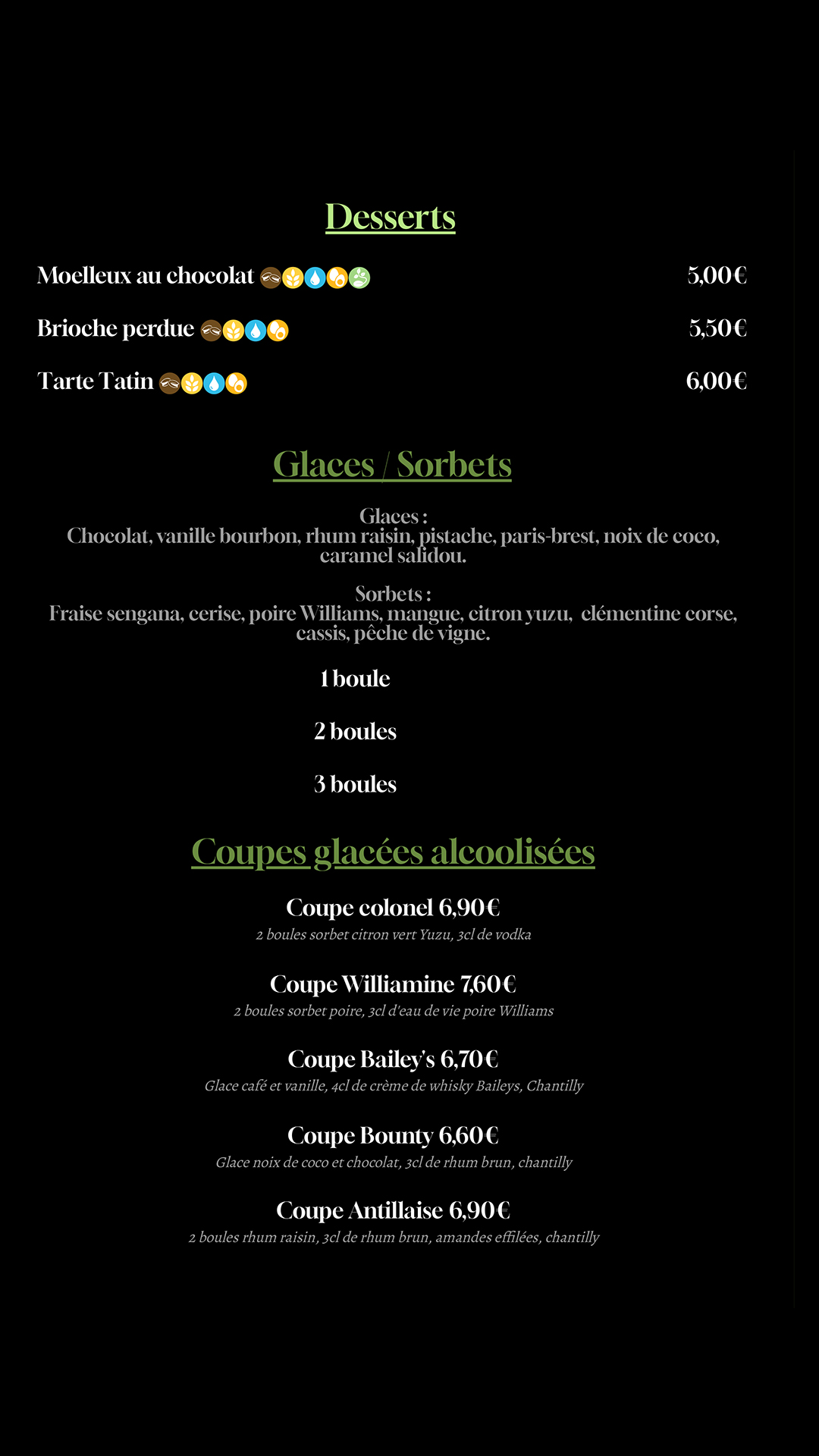 Desserts

Moelleux au chocolat 5,00€

Brioche perdue 5,50€

Tarte Tatin 6,00€

Glaces / Sorbets

Glaces :
Chocolat, vanille bourbon, rhum raisin, pistache, paris-brest, noix de coco, caramel salidou.

Sorbets :
Fraise sengana, cerise, poire Williams, mangue, citron yuzu, clémentine corse, cassis, pêche de vigne.

1 boule

2 boules

3 boules

Coupes glacées alcoolisées

Coupe colonel 6,90€
2 boules sorbet citron vert Yuzu, 3cl de vodka

Coupe Williamine 7,60€
2 boules sorbet poire, 3cl d'eau de vie poire Williams

Coupe Bailey's 6,70€
Glace café et vanille, 4cl de crème de whisky Baileys, Chantilly

Coupe Bounty 6,60€
Glace noix de coco et chocolat, 3cl de rhum brun, chantilly

Coupe Antillaise 6,90€
2 boules rhum raisin, 3cl de rhum brun, amandes effilées, chantilly